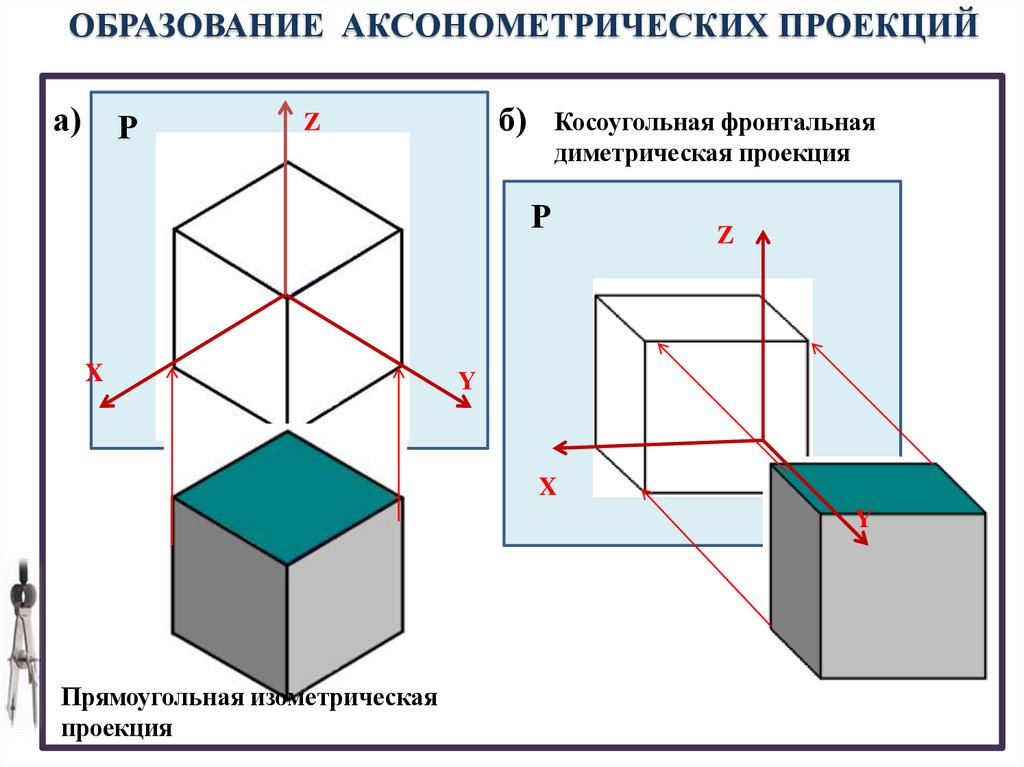 ОБРАЗОВАНИЕ АКСОНОМЕТРИЧЕСКИХ ПРОЕКЦИЙ

а) P

Z

X

Y

Прямоугольная изометрическая проекция

б) Косоугольная фронтальная диметрическая проекция

P

Z

X

Y